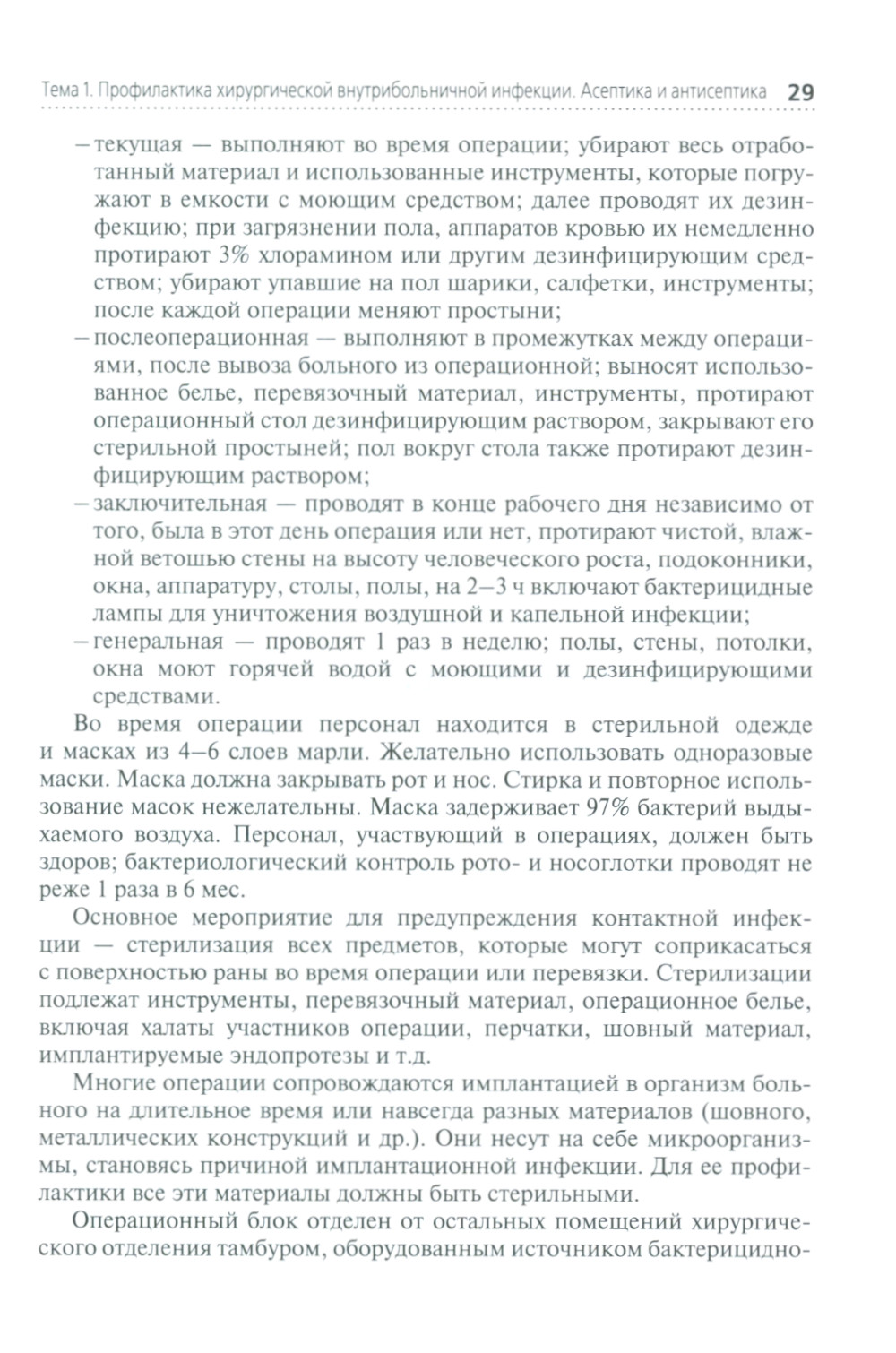 Тема 1. Профилактика хирургической внутрибольничной инфекции. Асептика и антисептика 29

– текущая — выполняют во время операции; убирают весь отработанный материал и использованные инструменты, которые погружают в емкости с моющим средством; далее проводят их дезинфекцию; при загрязнении пола, аппаратов кровью их немедленно протирают 3% хлорамином или другим дезинфицирующим средством; убирают упавшие на пол шарики, салфетки, инструменты; после каждой операции меняют простыни;
– послеоперационная — выполняют в промежутках между операциями, после вывоза больного из операционной; выносят использованное белье, перевязочный материал, инструменты, протирают операционный стол дезинфицирующим раствором, закрывают его стерильной простыней; пол вокруг стола также протирают дезинфицирующим раствором;
– заключительная — проводят в конце рабочего дня независимо от того, была в этот день операция или нет, протирают чистой, влажной ветошью стены на высоту человеческого роста, подоконники, окна, аппаратуру, столы, полы, на 2–3 ч включают бактерицидные лампы для уничтожения воздушной и капельной инфекции;
– генеральная — проводят 1 раз в неделю; полы, стены, потолки, окна моют горячей водой с моющими и дезинфицирующими средствами.

Во время операции персонал находится в стерильной одежде и масках из 4–6 слоев марли. Желательно использовать одноразовые маски. Маска должна закрывать рот и нос. Стирка и повторное использование масок нежелательны. Маска задерживает 97% бактерий выдыхаемого воздуха. Персонал, участвующий в операциях, должен быть здоров; бактериологический контроль рото- и носоглотки проводят не реже 1 раза в 6 мес.

Основное мероприятие для предупреждения контактной инфекции — стерилизация всех предметов, которые могут соприкасаться с поверхностью раны во время операции или перевязки. Стерилизации подлежат инструменты, перевязочный материал, операционное белье, включая халаты участников операции, перчатки, шовный материал, имплантируемые эндопротезы и т.д.

Многие операции сопровождаются имплантацией в организм больного на длительное время или навсегда разных материалов (шовного, металлических конструкций и др.). Они несут на себе микроорганизмы, становясь причиной имплантационной инфекции. Для ее профилактики все эти материалы должны быть стерильными.

Операционный блок отделен от остальных помещений хирургического отделения тамбуром, оборудованным источником бактерицидно-